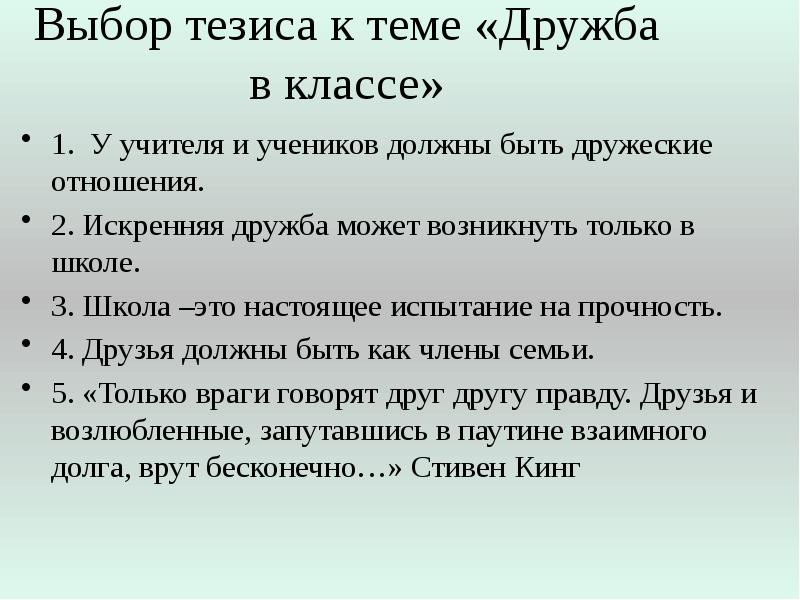 Выбор тезиса к теме «Дружба в классе»

• 1. У учителя и учеников должны быть дружеские отношения.

• 2. Искренняя дружба может возникнуть только в школе.

• 3. Школа –это настоящее испытание на прочность.

• 4. Друзья должны быть как члены семьи.

• 5. «Только враги говорят друг другу правду. Друзья и возлюбленные, запутавшись в паутине взаимного долга, врут бесконечно…» Стивен Кинг